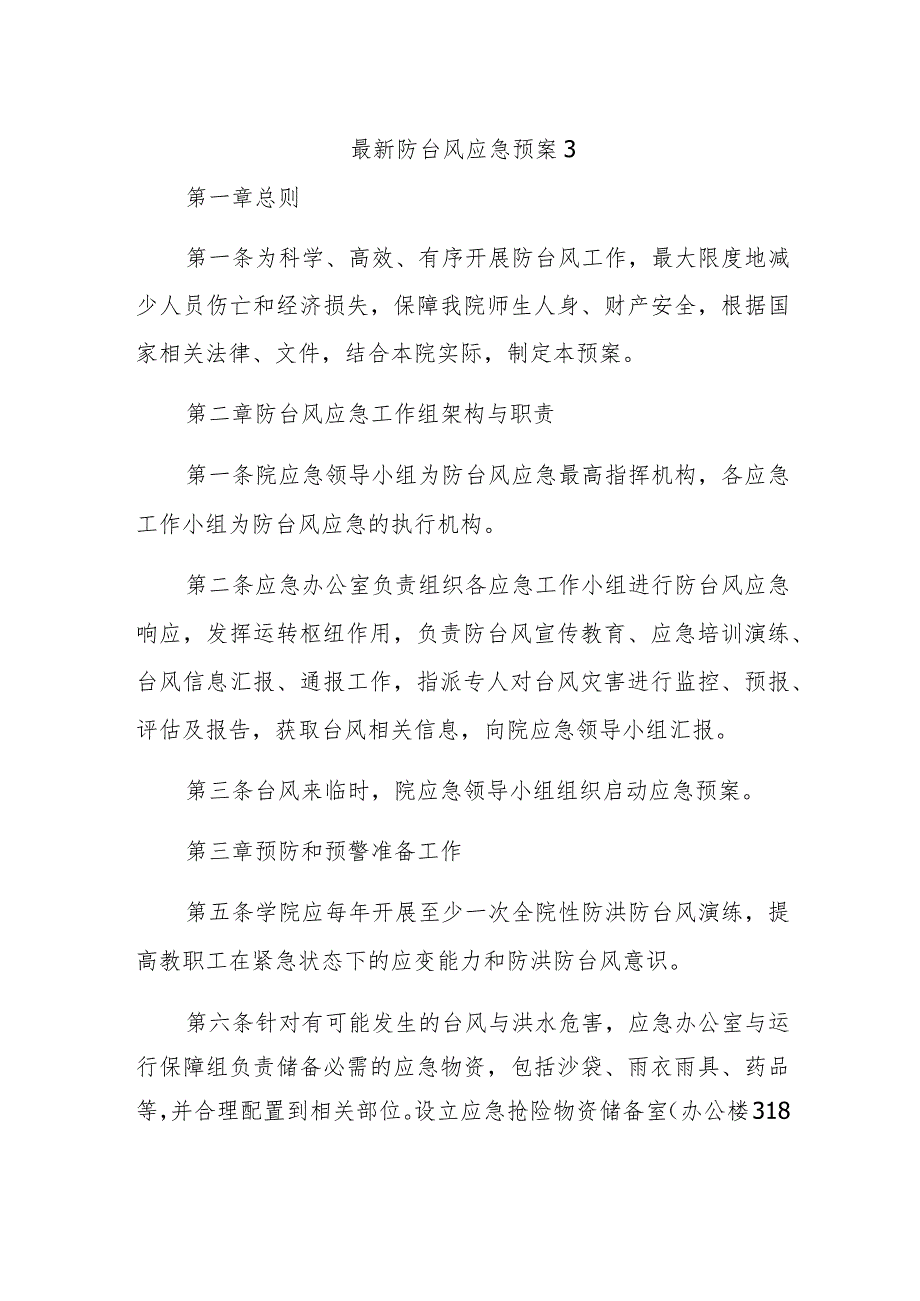 最新防台风应急预案3

第一章总则

第一条为科学、高效、有序开展防台风工作，最大限度地减少人员伤亡和经济损失，保障我院师生人身、财产安全，根据国家相关法律、文件，结合本院实际，制定本预案。

第二章防台风应急工作组架构与职责

第一条院应急领导小组为防台风应急最高指挥机构，各应急工作小组为防台风应急的执行机构。

第二条应急办公室负责组织各应急工作小组进行防台风应急响应，发挥运转枢纽作用，负责防台风宣传教育、应急培训演练、台风信息汇报、通报工作，指派专人对台风灾害进行监控、预报、评估及报告，获取台风相关信息，向院应急领导小组汇报。

第三条台风来临时，院应急领导小组组织启动应急预案。

第三章预防和预警准备工作

第五条学院应每年开展至少一次全院性防洪防台风演练，提高教职工在紧急状态下的应变能力和防洪防台风意识。

第六条针对有可能发生的台风与洪水危害，应急办公室与运行保障组负责储备必需的应急物资，包括沙袋、雨衣雨具、药品等，并合理配置到相关部位。设立应急抢险物资储备室（办公楼318